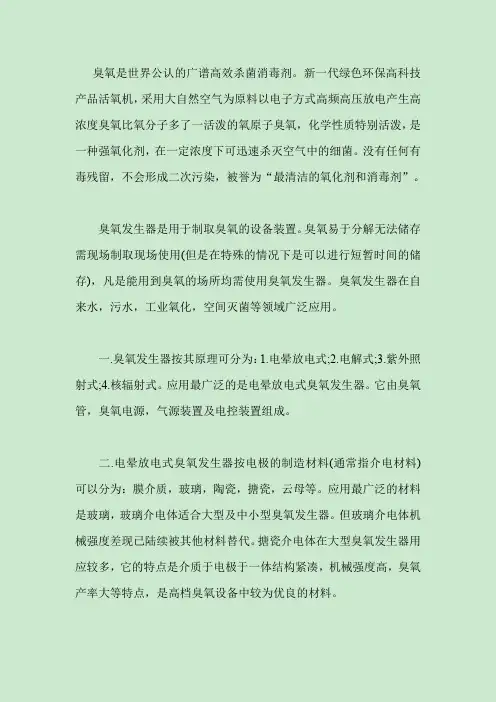 臭氧是世界公认的广谱高效杀菌消毒剂。新一代绿色环保高科技产品活氧机，采用大自然空气为原料以电子方式高频高压放电产生高浓度臭氧比氧分子多了一活泼的氧原子臭氧，化学性质特别活泼，是一种强氧化剂，在一定浓度下可迅速杀灭空气中的细菌。没有任何有毒残留，不会形成二次污染，被誉为“最清洁的氧化剂和消毒剂”。

臭氧发生器是用于制取臭氧的设备装置。臭氧易于分解无法储存需现场制取现场使用(但是在特殊的情况下是可以进行短暂时间的储存)，凡是能用到臭氧的场所均需使用臭氧发生器。臭氧发生器在自来水，污水，工业氧化，空间灭菌等领域广泛应用。

一.臭氧发生器按其原理可分为：1.电晕放电式;2.电解式;3.紫外照射式;4.核辐射式。应用最广泛的是电晕放电式臭氧发生器。它由臭氧管，臭氧电源，气源装置及电控装置组成。

二.电晕放电式臭氧发生器按电极的制造材料(通常指介电材料)可以分为：膜介质，玻璃，陶瓷，搪瓷，云母等。应用最广泛的材料是玻璃，玻璃介电体适合大型及中小型臭氧发生器。但玻璃介电体机械强度差现已陆续被其他材料替代。搪瓷介电体在大型臭氧发生器用应较多，它的特点是介质于电极于一体结构紧凑，机械强度高，臭氧产率大等特点，是高档臭氧设备中较为优良的材料。